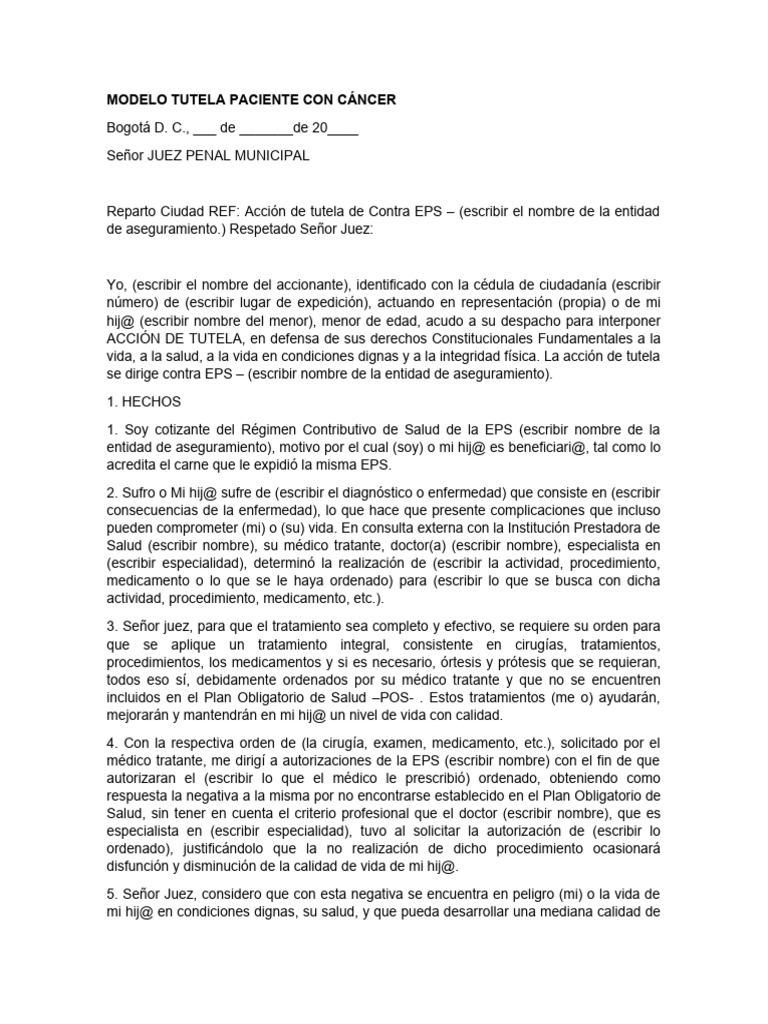 MODELO TUTELA PACIENTE CON CÁNCER

Bogotá D. C., ___ de _______de 20____

Señor JUEZ PENAL MUNICIPAL

Reparto Ciudad REF: Acción de tutela de Contra EPS – (escribir el nombre de la entidad de aseguramiento.) Respetado Señor Juez:

Yo, (escribir el nombre del accionante), identificado con la cédula de ciudadanía (escribir número) de (escribir lugar de expedición), actuando en representación (propia) o de mi hij@ (escribir nombre del menor), menor de edad, acudo a su despacho para interponer ACCIÓN DE TUTELA, en defensa de sus derechos Constitucionales Fundamentales a la vida, a la salud, a la vida en condiciones dignas y a la integridad física. La acción de tutela se dirige contra EPS – (escribir nombre de la entidad de aseguramiento).

1. HECHOS

1. Soy cotizante del Régimen Contributivo de Salud de la EPS (escribir nombre de la entidad de aseguramiento), motivo por el cual (soy) o mi hij@ es beneficiari@, tal como lo acredita el carne que le expidió la misma EPS.

2. Sufro o Mi hij@ sufre de (escribir el diagnóstico o enfermedad) que consiste en (escribir consecuencias de la enfermedad), lo que hace que presente complicaciones que incluso pueden comprometer (mi) o (su) vida. En consulta externa con la Institución Prestadora de Salud (escribir nombre), su médico tratante, doctor(a) (escribir nombre), especialista en (escribir especialidad), determinó la realización de (escribir la actividad, procedimiento, medicamento o lo que se le haya ordenado) para (escribir lo que se busca con dicha actividad, procedimiento, medicamento, etc.).

3. Señor juez, para que el tratamiento sea completo y efectivo, se requiere su orden para que se aplique un tratamiento integral, consistente en cirugías, tratamientos, procedimientos, los medicamentos y si es necesario, órtesis y prótesis que se requieran, todos eso sí, debidamente ordenados por su médico tratante y que no se encuentren incluidos en el Plan Obligatorio de Salud –POS- . Estos tratamientos (me o) ayudarán, mejorarán y mantendrán en mi hij@ un nivel de vida con calidad.

4. Con la respectiva orden de (la cirugía, examen, medicamento, etc.), solicitado por el médico tratante, me dirigí a autorizaciones de la EPS (escribir nombre) con el fin de que autorizaran el (escribir lo que el médico le prescribió) ordenado, obteniendo como respuesta la negativa a la misma por no encontrarse establecido en el Plan Obligatorio de Salud, sin tener en cuenta el criterio profesional que el doctor (escribir nombre), que es especialista en (escribir especialidad), tuvo al solicitar la autorización de (escribir lo ordenado), justificándolo que la no realización de dicho procedimiento ocasionará disfunción y disminución de la calidad de vida de mi hij@.

5. Señor Juez, considero que con esta negativa se encuentra en peligro (mi) o la vida de mi hij@ en condiciones dignas, su salud, y que pueda desarrollar una mediana calidad de